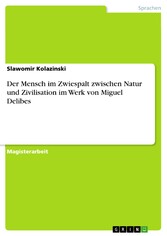 Sprachen

Slawomir Kolazinski

Der Mensch im Zwiespalt zwischen Natur und Zivilisation im Werk von Miguel Delibes

Magisterarbeit

GRIN